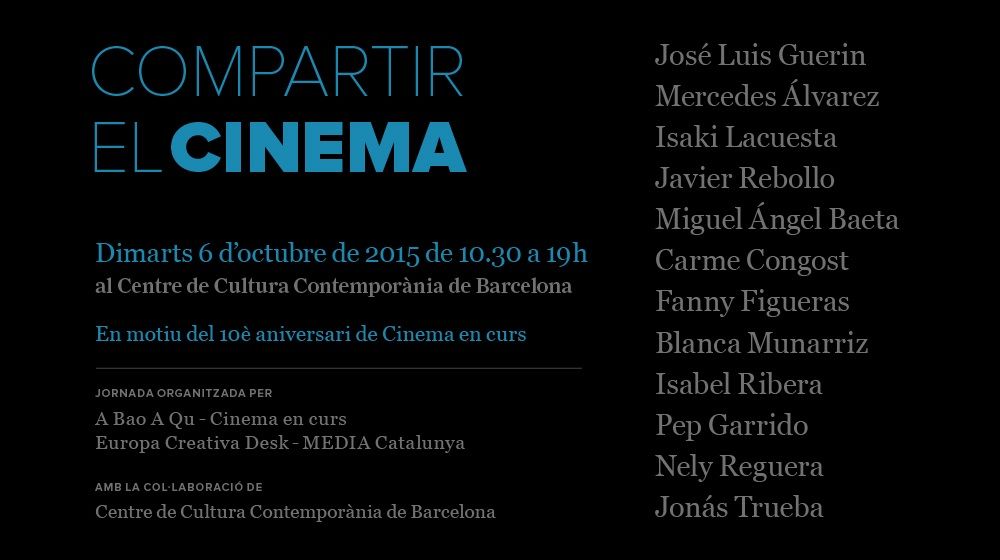 COMPARTIR
EL CINEMA

Dimarts 6 d'octubre de 2015 de 10.30 a 19h
al Centre de Cultura Contemporània de Barcelona

En motiu del 10è aniversari de Cinema en curs

JORNADA ORGANITZADA PER
A Bao A Qu - Cinema en curs
Europa Creativa Desk - MEDIA Catalunya

AMB LA COL·LABORACIÓ DE
Centre de Cultura Contemporània de Barcelona

José Luis Guerin
Mercedes Álvarez
Isaki Lacuesta
Javier Rebollo
Miguel Ángel Baeta
Carme Congost
Fanny Figueras
Blanca Munarriz
Isabel Ribera
Pep Garrido
Nely Reguera
Jonás Trueba